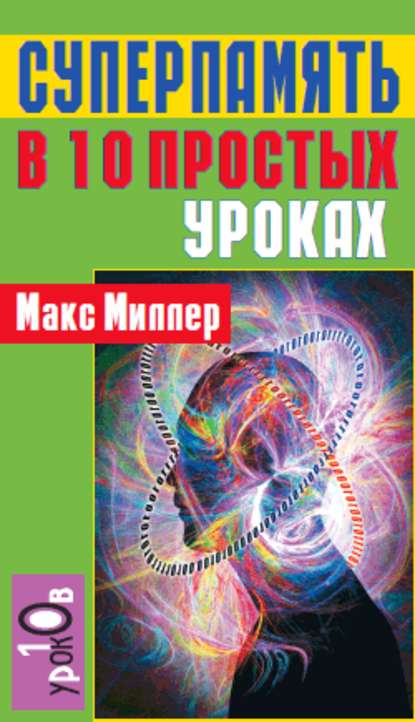 СУПЕРПАМЯТЬ
В 10 ПРОСТЫХ УРОКАХ

Макс Миллер

10 уроков